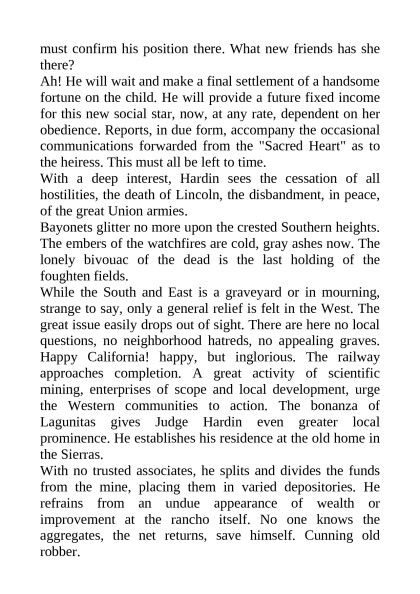 must confirm his position there. What new friends has she there?

Ah! He will wait and make a final settlement of a handsome fortune on the child. He will provide a future fixed income for this new social star, now, at any rate, dependent on her obedience. Reports, in due form, accompany the occasional communications forwarded from the "Sacred Heart" as to the heiress. This must all be left to time.

With a deep interest, Hardin sees the cessation of all hostilities, the death of Lincoln, the disbandment, in peace, of the great Union armies.

Bayonets glitter no more upon the crested Southern heights. The embers of the watchfires are cold, gray ashes now. The lonely bivouac of the dead is the last holding of the foughten fields.

While the South and East is a graveyard or in mourning, strange to say, only a general relief is felt in the West. The great issue easily drops out of sight. There are here no local questions, no neighborhood hatreds, no appealing graves. Happy California! happy, but inglorious. The railway approaches completion. A great activity of scientific mining, enterprises of scope and local development, urge the Western communities to action. The bonanza of Lagunitas gives Judge Hardin even greater local prominence. He establishes his residence at the old home in the Sierras.

With no trusted associates, he splits and divides the funds from the mine, placing them in varied depositories. He refrains from an undue appearance of wealth or improvement at the rancho itself. No one knows the aggregates, the net returns, save himself. Cunning old robber.